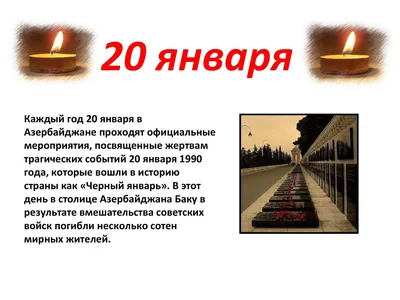 20 января

Каждый год 20 января в Азербайджане проходят официальные мероприятия, посвященные жертвам трагических событий 20 января 1990 года, которые вошли в историю страны как «Черный январь». В этот день в столице Азербайджана Баку в результате вмешательства советских войск погибли несколько сотен мирных жителей.